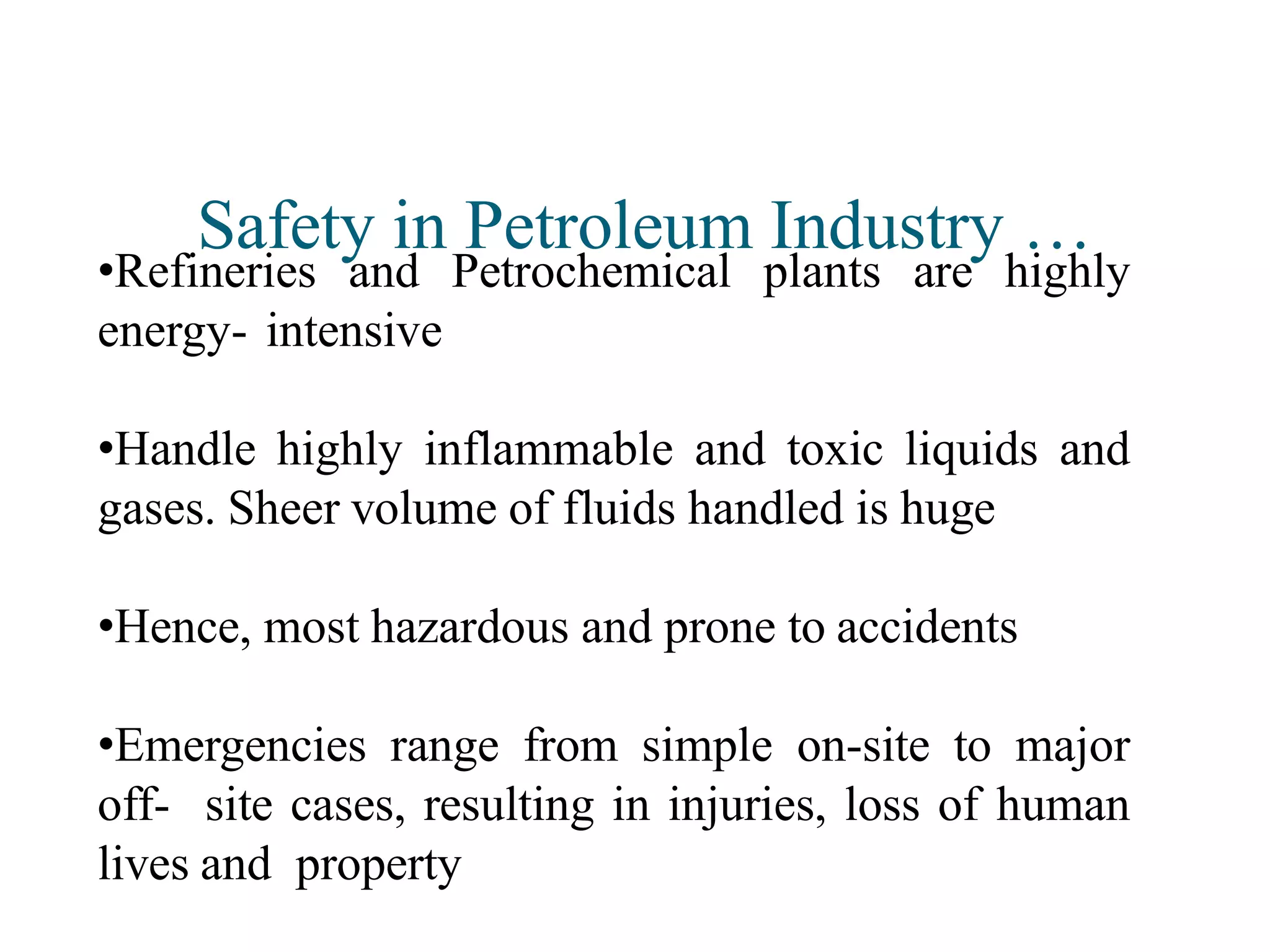 Safety in Petroleum Industry …

•Refineries and Petrochemical plants are highly energy- intensive

•Handle highly inflammable and toxic liquids and gases. Sheer volume of fluids handled is huge

•Hence, most hazardous and prone to accidents

•Emergencies range from simple on-site to major off- site cases, resulting in injuries, loss of human lives and property